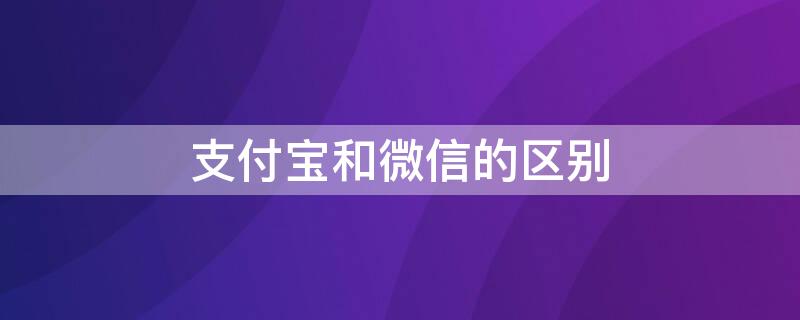 支付宝和微信的区别